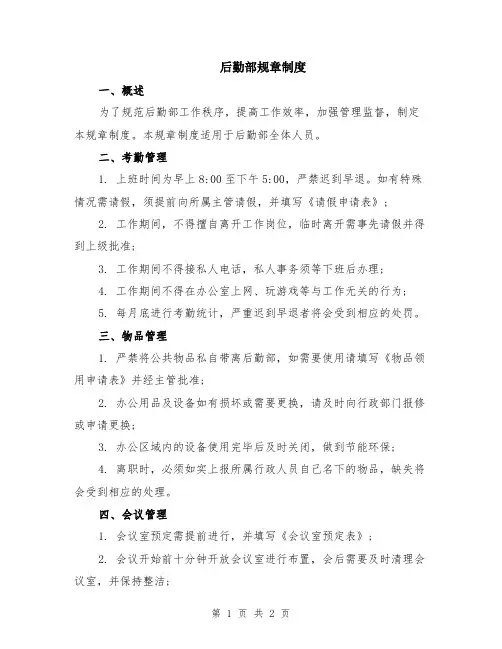 后勤部规章制度

一、概述

为了规范后勤部工作秩序，提高工作效率，加强管理监督，制定本规章制度。本规章制度适用于后勤部全体人员。

二、考勤管理

1. 上班时间为早上 8:00 至下午 5:00，严禁迟到早退。如有特殊情况需请假，须提前向所属主管请假，并填写《请假申请表》；

2. 工作期间，不得擅自离开工作岗位，临时离开需事先请假并得到上级批准；

3. 工作期间不得接私人电话，私人事务须等下班后办理；

4. 工作期间不得在办公室上网、玩游戏等与工作无关的行为；

5. 每月底进行考勤统计，严重迟到早退者将会受到相应的处罚。

三、物品管理

1. 严禁将公共物品私自带离后勤部，如需要使用请填写《物品领用申请表》并经主管批准；

2. 办公用品及设备如有损坏或需要更换，请及时向行政部门报修或申请更换；

3. 办公区域内的设备使用完毕后及时关闭，做到节能环保；

4. 离职时，必须如实上报所属行政人员自己名下的物品，缺失将会受到相应的处理。

四、会议管理

1. 会议室预定需提前进行，并填写《会议室预定表》；

2. 会议开始前十分钟开放会议室进行布置，会后需要及时清理会议室，并保持整洁；

第 1 页 共 2 页